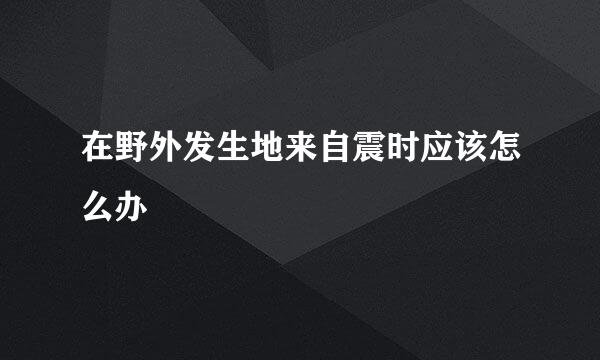 在野外发生地来自震时应该怎么办